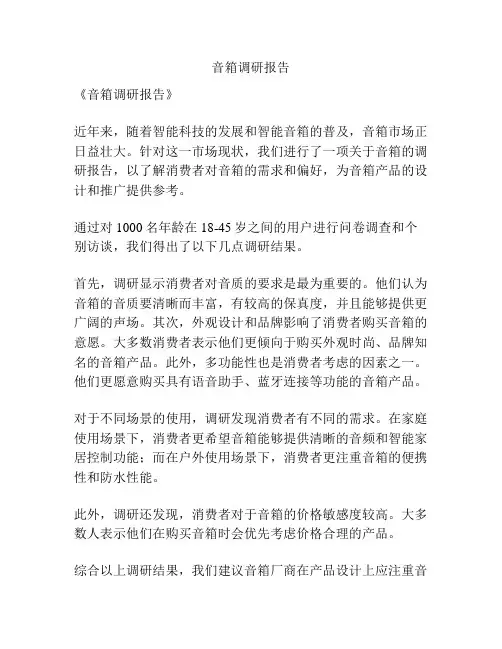 音箱调研报告

《音箱调研报告》

近年来，随着智能科技的发展和智能音箱的普及，音箱市场正日益壮大。针对这一市场现状，我们进行了一项关于音箱的调研报告，以了解消费者对音箱的需求和偏好，为音箱产品的设计和推广提供参考。

通过对 1000 名年龄在 18-45 岁之间的用户进行问卷调查和个别访谈，我们得出了以下几点调研结果。

首先，调研显示消费者对音质的要求是最为重要的。他们认为音箱的音质要清晰而丰富，有较高的保真度，并且能够提供更广阔的声场。其次，外观设计和品牌影响了消费者购买音箱的意愿。大多数消费者表示他们更倾向于购买外观时尚、品牌知名的音箱产品。此外，多功能性也是消费者考虑的因素之一。他们更愿意购买具有语音助手、蓝牙连接等功能的音箱产品。

对于不同场景的使用，调研发现消费者有不同的需求。在家庭使用场景下，消费者更希望音箱能够提供清晰的音频和智能家居控制功能；而在户外使用场景下，消费者更注重音箱的便携性和防水性能。

此外，调研还发现，消费者对于音箱的价格敏感度较高。大多数人表示他们在购买音箱时会优先考虑价格合理的产品。

综合以上调研结果，我们建议音箱厂商在产品设计上应注重音